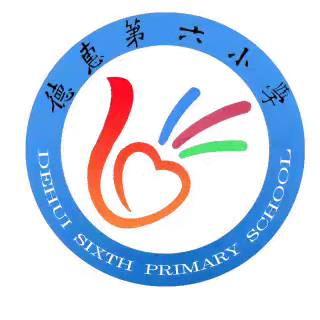 德惠第六小学

DEHUI SIXTH PRIMARY SCHOOL